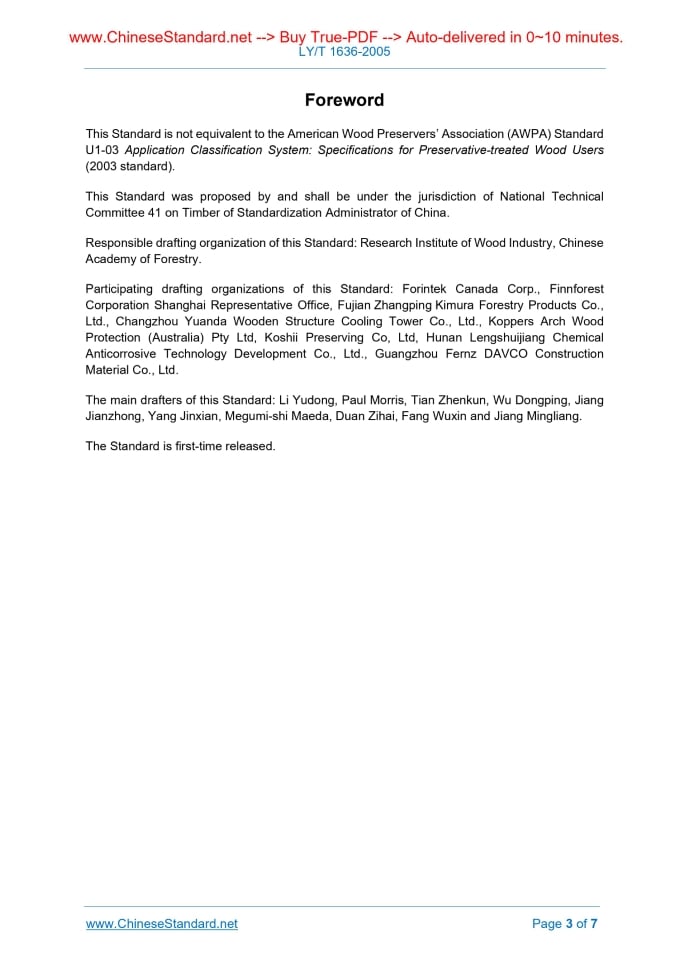 www.ChineseStandard.net --> Buy True-PDF --> Auto-delivered in 0~10 minutes.
LY/T 1636-2005

Foreword

This Standard is not equivalent to the American Wood Preservers' Association (AWPA) Standard U1-03 Application Classification System: Specifications for Preservative-treated Wood Users (2003 standard).

This Standard was proposed by and shall be under the jurisdiction of National Technical Committee 41 on Timber of Standardization Administrator of China.

Responsible drafting organization of this Standard: Research Institute of Wood Industry, Chinese Academy of Forestry.

Participating drafting organizations of this Standard: Forintek Canada Corp., Finnforest Corporation Shanghai Representative Office, Fujian Zhangping Kimura Forestry Products Co., Ltd., Changzhou Yuanda Wooden Structure Cooling Tower Co., Ltd., Koppers Arch Wood Protection (Australia) Pty Ltd, Koshii Preserving Co, Ltd, Hunan Lengshuijiang Chemical Anticorrosive Technology Development Co., Ltd., Guangzhou Fernz DAVCO Construction Material Co., Ltd.

The main drafters of this Standard: Li Yudong, Paul Morris, Tian Zhenkun, Wu Dongping, Jiang Jianzhong, Yang Jinxian, Megumi-shi Maeda, Duan Zihai, Fang Wuxin and Jiang Mingliang.

The Standard is first-time released.

www.ChineseStandard.net
Page 3 of 7